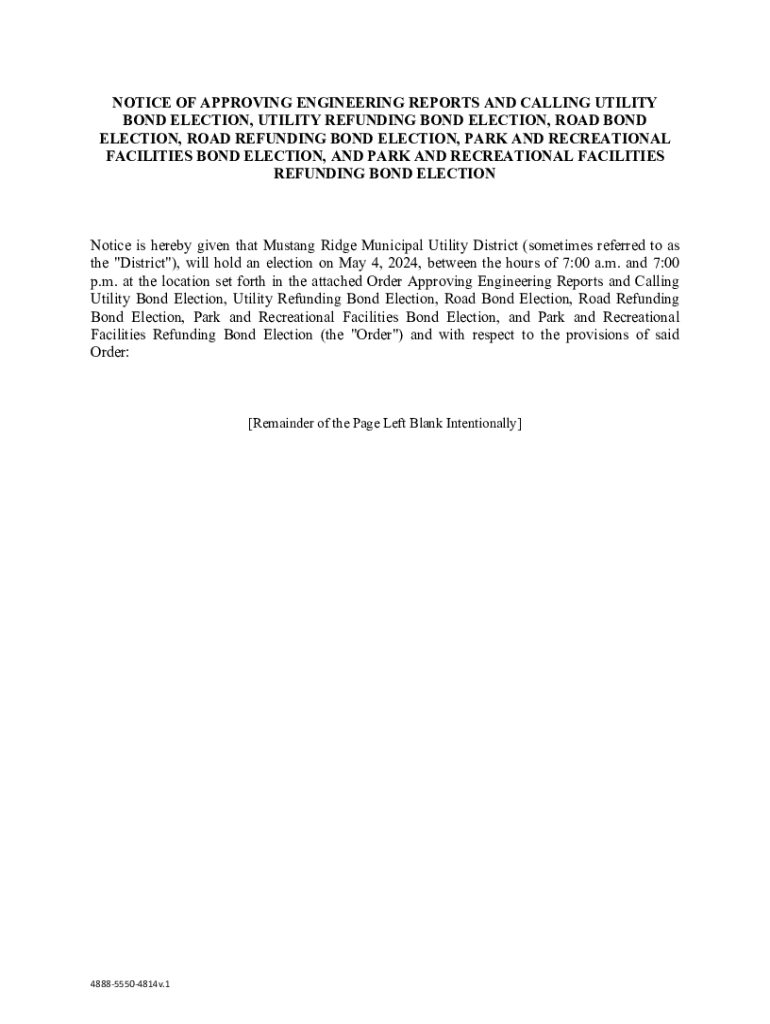 NOTICE OF APPROVING ENGINEERING REPORTS AND CALLING UTILITY BOND ELECTION, UTILITY REFUNDING BOND ELECTION, ROAD BOND ELECTION, ROAD REFUNDING BOND ELECTION, PARK AND RECREATIONAL FACILITIES BOND ELECTION, AND PARK AND RECREATIONAL FACILITIES REFUNDING BOND ELECTION

Notice is hereby given that Mustang Ridge Municipal Utility District (sometimes referred to as the "District"), will hold an election on May 4, 2024, between the hours of 7:00 a.m. and 7:00 p.m. at the location set forth in the attached Order Approving Engineering Reports and Calling Utility Bond Election, Utility Refunding Bond Election, Road Bond Election, Road Refunding Bond Election, Park and Recreational Facilities Bond Election, and Park and Recreational Facilities Refunding Bond Election (the "Order") and with respect to the provisions of said Order:

[Remainder of the Page Left Blank Intentionally]

4888-5550-4814v.1